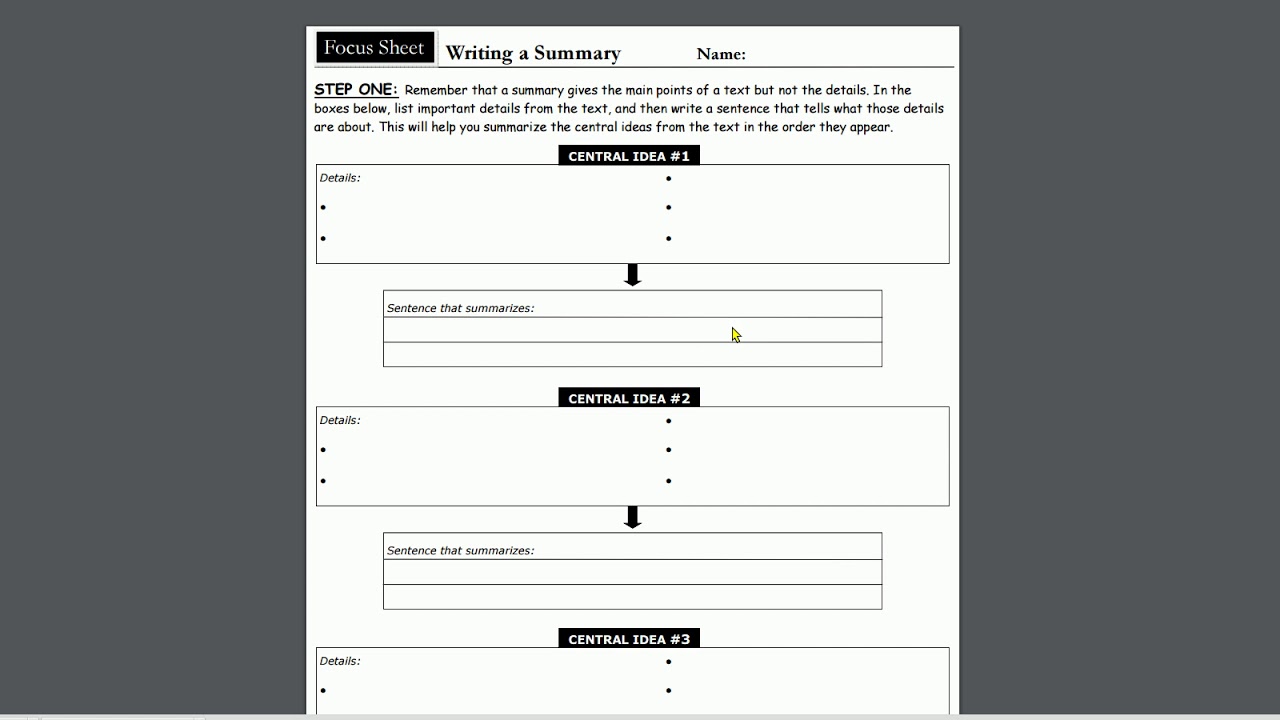 Focus Sheet Writing a Summary Name:

STEP ONE: Remember that a summary gives the main points of a text but not the details. In the boxes below, list important details from the text, and then write a sentence that tells what those details are about. This will help you summarize the central ideas from the text in the order they appear.

CENTRAL IDEA #1

Details:
•
•
•
•
•

Sentence that summarizes:

CENTRAL IDEA #2

Details:
•
•
•
•
•

Sentence that summarizes:

CENTRAL IDEA #3

Details:
•
•
•